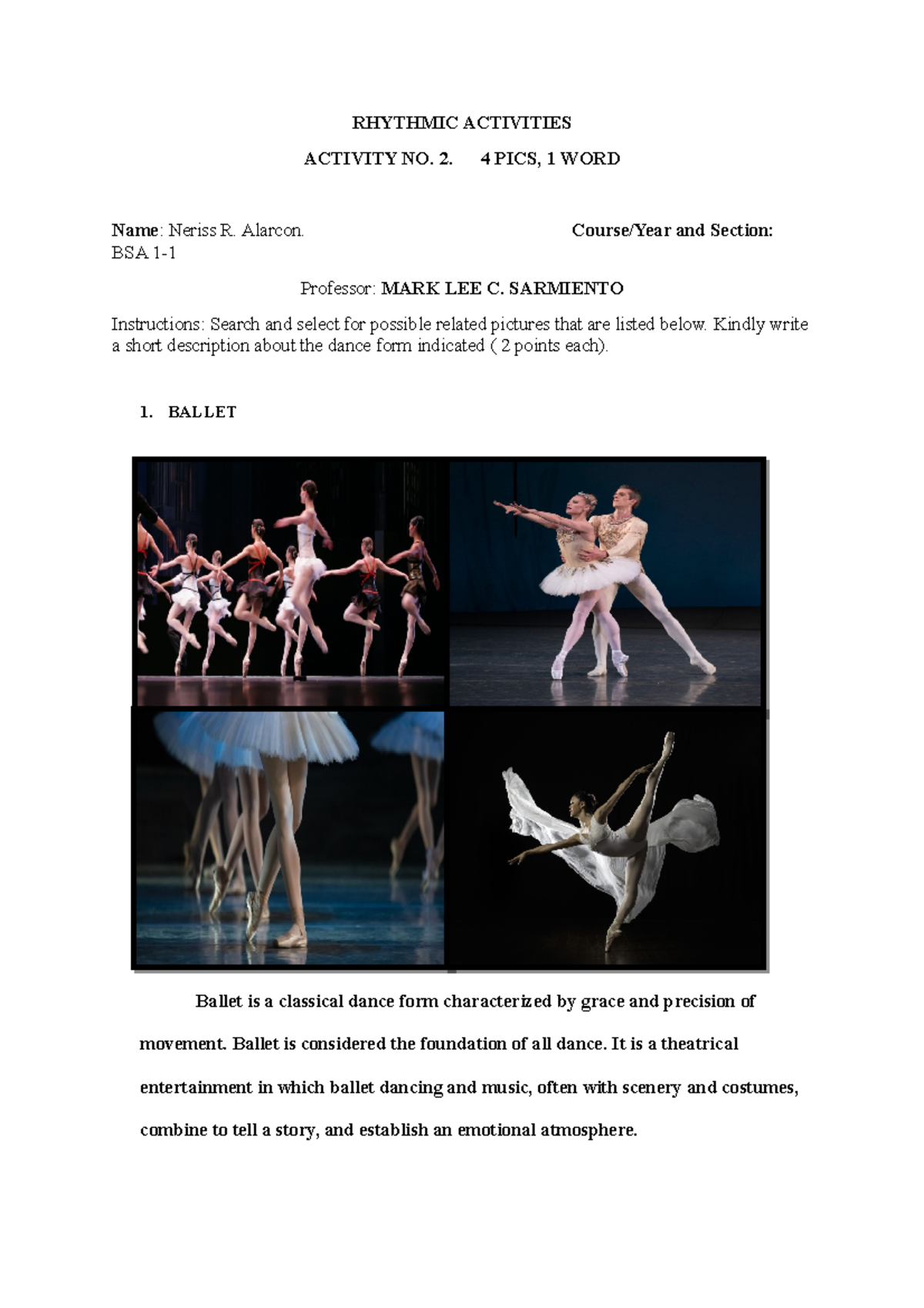 RHYTHMIC ACTIVITIES

ACTIVITY NO. 2.      4 PICS, 1 WORD

Name: Neriss R. Alarcon.      Course/Year and Section: BSA 1-1

Professor: MARK LEE C. SARMIENTO

Instructions: Search and select for possible related pictures that are listed below. Kindly write a short description about the dance form indicated ( 2 points each).

1. BALLET

Ballet is a classical dance form characterized by grace and precision of movement. Ballet is considered the foundation of all dance. It is a theatrical entertainment in which ballet dancing and music, often with scenery and costumes, combine to tell a story, and establish an emotional atmosphere.